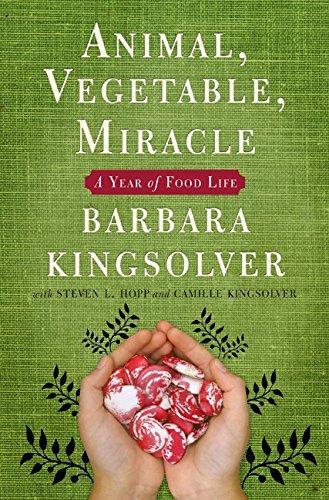 ANIMAL, VEGETABLE, MIRACLE

A YEAR of FOOD LIFE

BARBARA KINGSOLVER

with STEVEN L. HOPP and CAMILLE KINGSOLVER